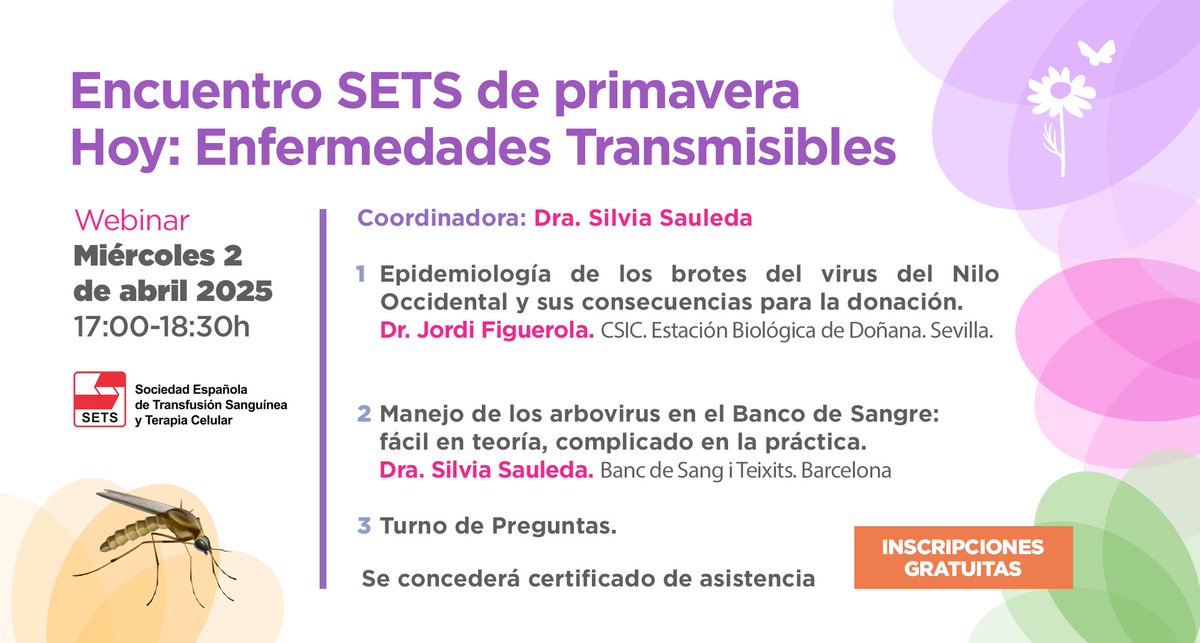 Encuentro SETS de primavera
Hoy: Enfermedades Transmisibles

Webinar
Miércoles 2 de abril 2025
17:00-18:30h

SETS
Sociedad Española de Transfusión Sanguínea y Terapia Celular

Coordinadora: Dra. Silvia Sauleda

1 Epidemiología de los brotes del virus del Nilo Occidental y sus consecuencias para la donación.
Dr. Jordi Figuerola. CSIC. Estación Biológica de Doñana. Sevilla.

2 Manejo de los arbovirus en el Banco de Sangre: fácil en teoría, complicado en la práctica.
Dra. Silvia Sauleda. Banc de Sang i Teixits. Barcelona

3 Turno de Preguntas.

Se concederá certificado de asistencia

INSCRIPCIONES GRATUITAS